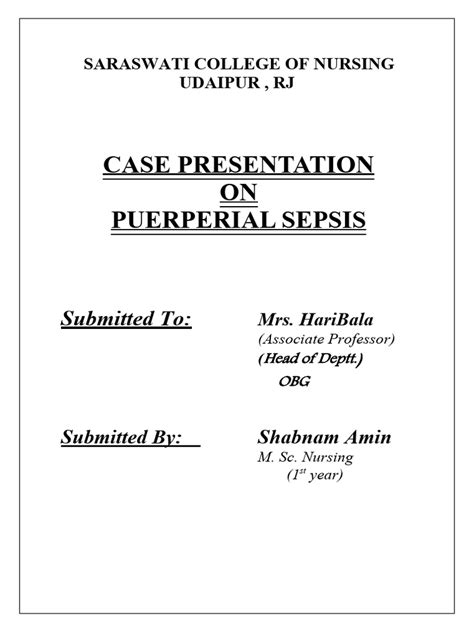 SARASWATI COLLEGE OF NURSING
UDAIPUR , RJ

CASE PRESENTATION
ON
PUERPERIAL SEPSIS

Submitted To: Mrs. HariBala
(Associate Professor)
(Head of Deptt.)
OBG

Submitted By: Shabnam Amin
M. Sc. Nursing
(1st year)